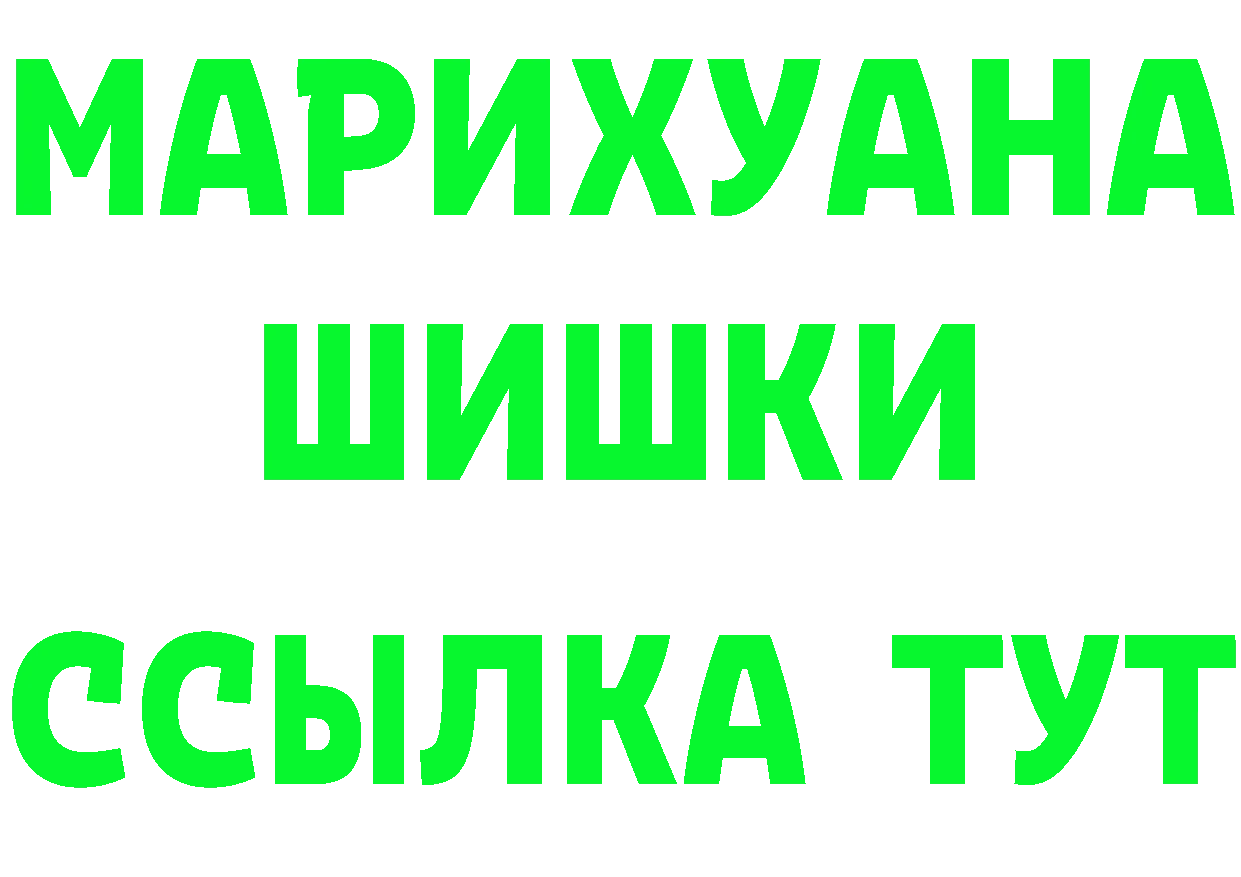 МАРИХУАНА
ШИШКИ
ССЫЛКА ТУТ